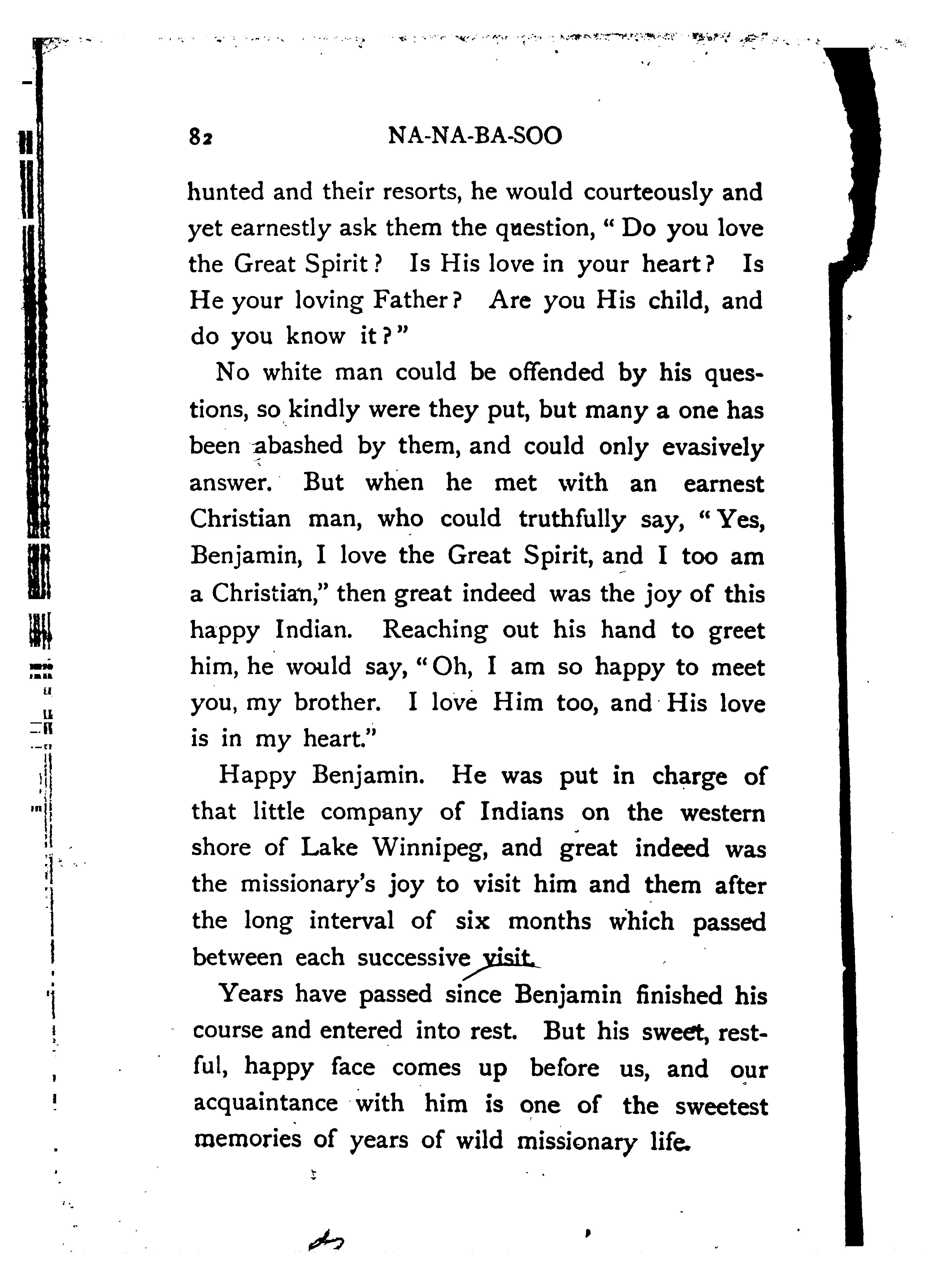 82 NA-NA-BA-SOO

hunted and their resorts, he would courteously and yet earnestly ask them the question, "Do you love the Great Spirit? Is His love in your heart? Is He your loving Father? Are you His child, and do you know it?"

No white man could be offended by his questions, so kindly were they put, but many a one has been abashed by them, and could only evasively answer. But when he met with an earnest Christian man, who could truthfully say, "Yes, Benjamin, I love the Great Spirit, and I too am a Christian," then great indeed was the joy of this happy Indian. Reaching out his hand to greet him, he would say, "Oh, I am so happy to meet you, my brother. I love Him too, and His love is in my heart."

Happy Benjamin. He was put in charge of that little company of Indians on the western shore of Lake Winnipeg, and great indeed was the missionary's joy to visit him and them after the long interval of six months which passed between each successive visit.

Years have passed since Benjamin finished his course and entered into rest. But his sweet, restful, happy face comes up before us, and our acquaintance with him is one of the sweetest memories of years of wild missionary life.